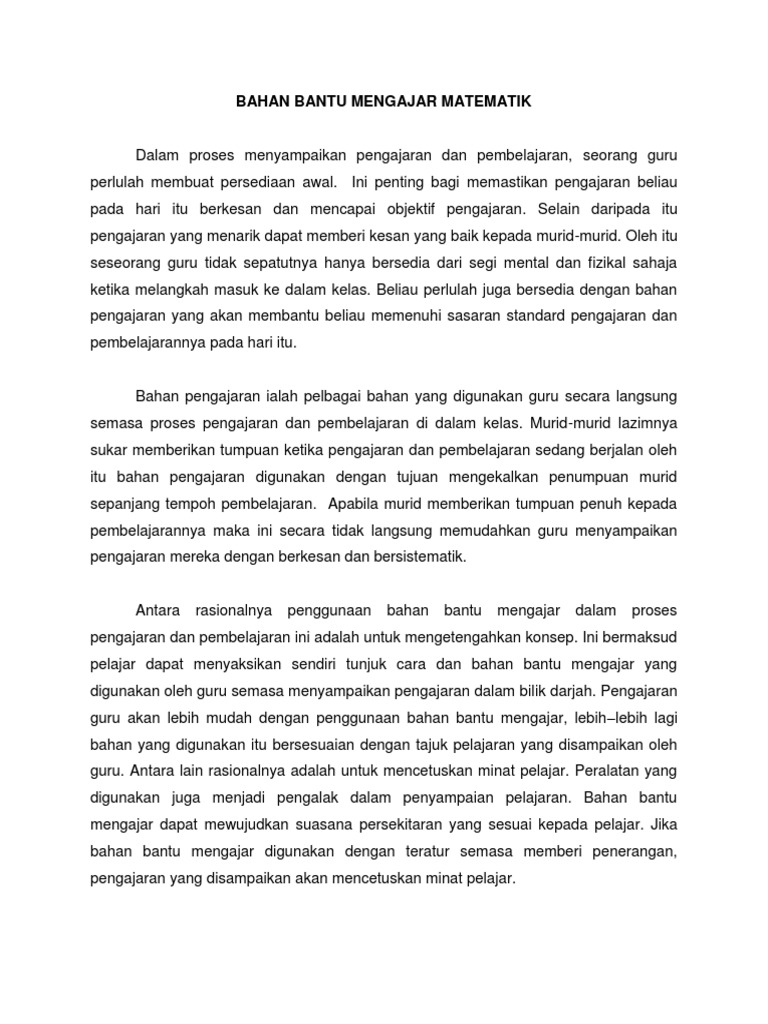 BAHAN BANTU MENGAJAR MATEMATIK

Dalam proses menyampaikan pengajaran dan pembelajaran, seorang guru perlulah membuat persediaan awal. Ini penting bagi memastikan pengajaran beliau pada hari itu berkesan dan mencapai objektif pengajaran. Selain daripada itu pengajaran yang menarik dapat memberi kesan yang baik kepada murid-murid. Oleh itu seseorang guru tidak sepatutnya hanya bersedia dari segi mental dan fizikal sahaja ketika melangkah masuk ke dalam kelas. Beliau perlulah juga bersedia dengan bahan pengajaran yang akan membantu beliau memenuhi sasaran standard pengajaran dan pembelajarannya pada hari itu.

Bahan pengajaran ialah pelbagai bahan yang digunakan guru secara langsung semasa proses pengajaran dan pembelajaran di dalam kelas. Murid-murid lazimnya sukar memberikan tumpuan ketika pengajaran dan pembelajaran sedang berjalan oleh itu bahan pengajaran digunakan dengan tujuan mengekalkan penumpuan murid sepanjang tempoh pembelajaran. Apabila murid memberikan tumpuan penuh kepada pembelajarannya maka ini secara tidak langsung memudahkan guru menyampaikan pengajaran mereka dengan berkesan dan bersistematik.

Antara rasionalnya penggunaan bahan bantu mengajar dalam proses pengajaran dan pembelajaran ini adalah untuk mengetengahkan konsep. Ini bermaksud pelajar dapat menyaksikan sendiri tunjuk cara dan bahan bantu mengajar yang digunakan oleh guru semasa menyampaikan pengajaran dalam bilik darjah. Pengajaran guru akan lebih mudah dengan penggunaan bahan bantu mengajar, lebih–lebih lagi bahan yang digunakan itu bersesuaian dengan tajuk pelajaran yang disampaikan oleh guru. Antara lain rasionalnya adalah untuk mencetuskan minat pelajar. Peralatan yang digunakan juga menjadi pengalak dalam penyampaian pelajaran. Bahan bantu mengajar dapat mewujudkan suasana persekitaran yang sesuai kepada pelajar. Jika bahan bantu mengajar digunakan dengan teratur semasa memberi penerangan, pengajaran yang disampaikan akan mencetuskan minat pelajar.